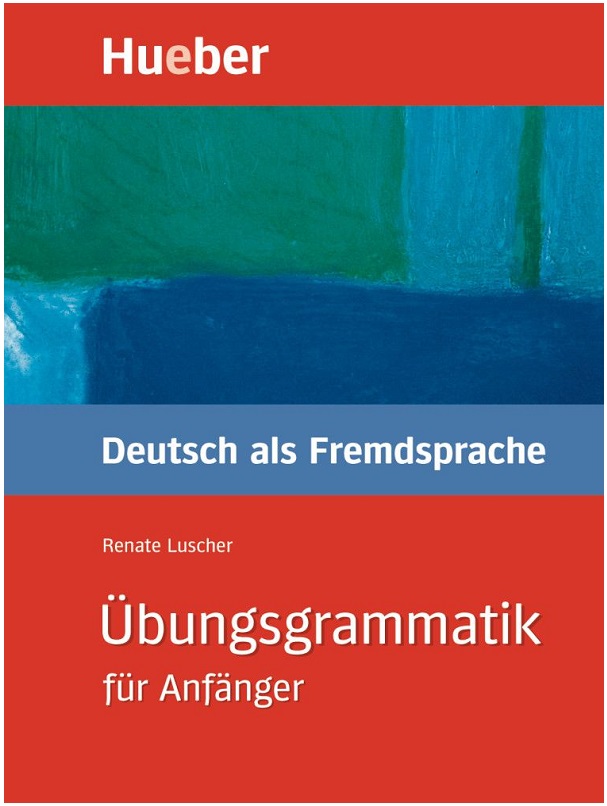 Hueber

Deutsch als Fremdsprache

Renate Luscher

Übungsgrammatik
für Anfänger